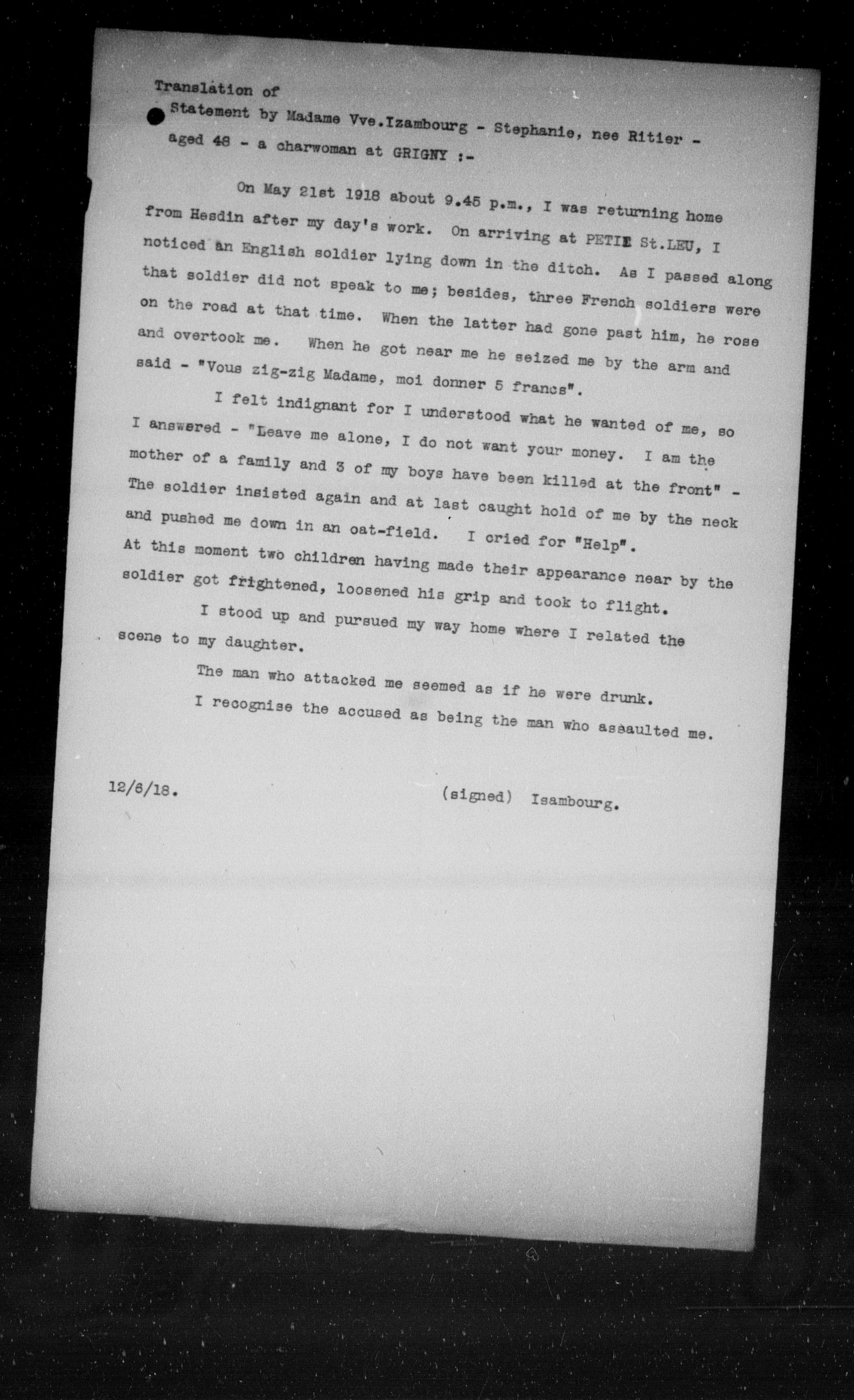 Translation of
Statement by Madame Vve.Izambourg - Stephanie, nee Ritier - aged 48 - a charwoman at GRIGNY :-

On May 21st 1918 about 9.45 p.m., I was returning home from Hesdin after my day's work. On arriving at PETIE St.LEU, I noticed an English soldier lying down in the ditch. As I passed along that soldier did not speak to me; besides, three French soldiers were on the road at that time. When the latter had gone past him, he rose and overtook me. When he got near me he seized me by the arm and said - "Vous zig-zig Madame, moi donner 5 francs".

I felt indignant for I understood what he wanted of me, so I answered - "Leave me alone, I do not want your money. I am the mother of a family and 3 of my boys have been killed at the front" - The soldier insisted again and at last caught hold of me by the neck and pushed me down in an oat-field. I cried for "Help". At this moment two children having made their appearance near by the soldier got frightened, loosened his grip and took to flight.

I stood up and pursued my way home where I related the scene to my daughter.

The man who attacked me seemed as if he were drunk.

I recognise the accused as being the man who assaulted me.

12/6/18.

(signed) Isambourg.